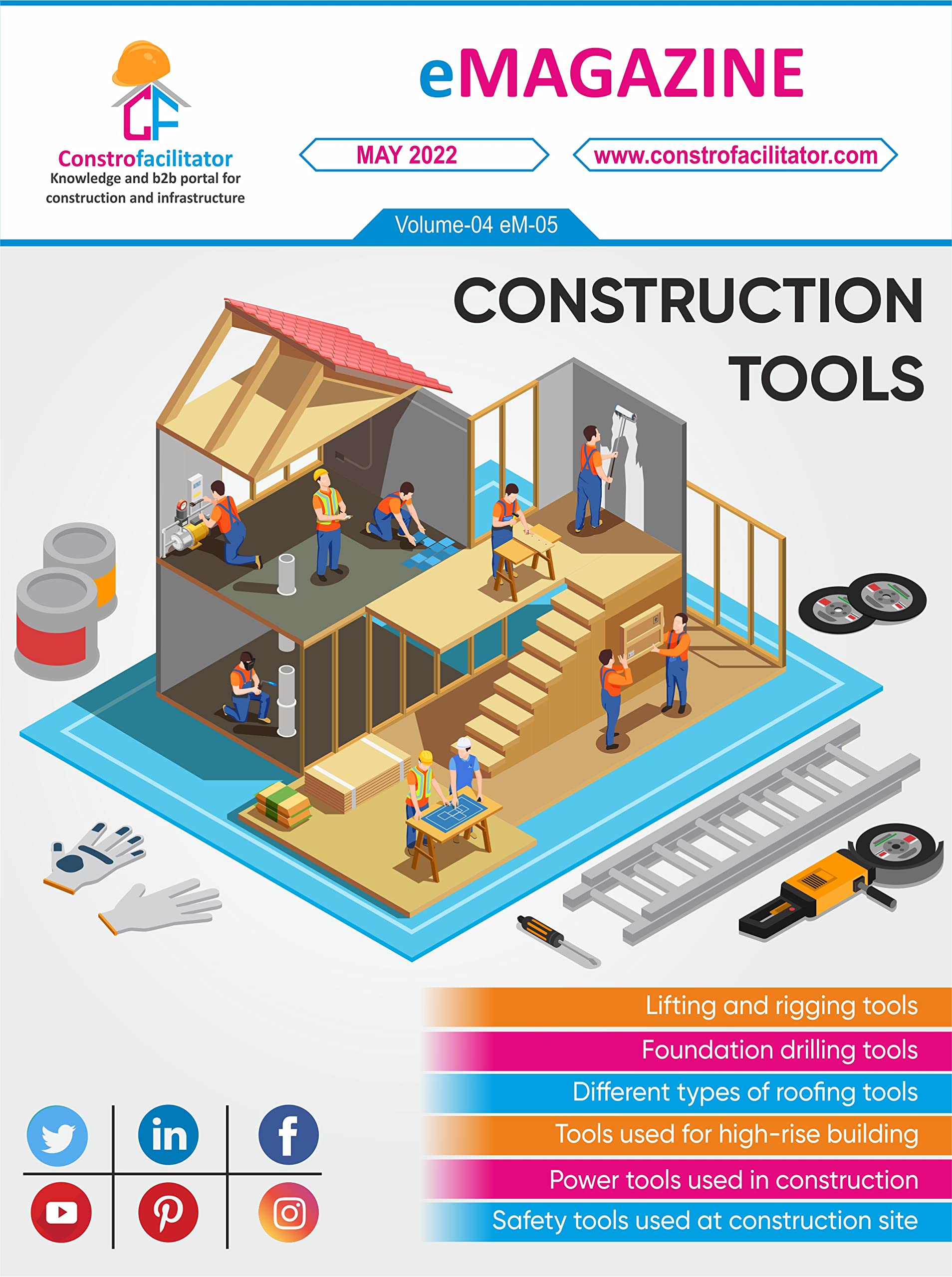 CF
Constrofacilitator
Knowledge and b2b portal for construction and infrastructure

eMAGAZINE

MAY 2022

www.constrofacilitator.com

Volume-04 eM-05

CONSTRUCTION TOOLS

Lifting and rigging tools

Foundation drilling tools

Different types of roofing tools

Tools used for high-rise building

Power tools used in construction

Safety tools used at construction site